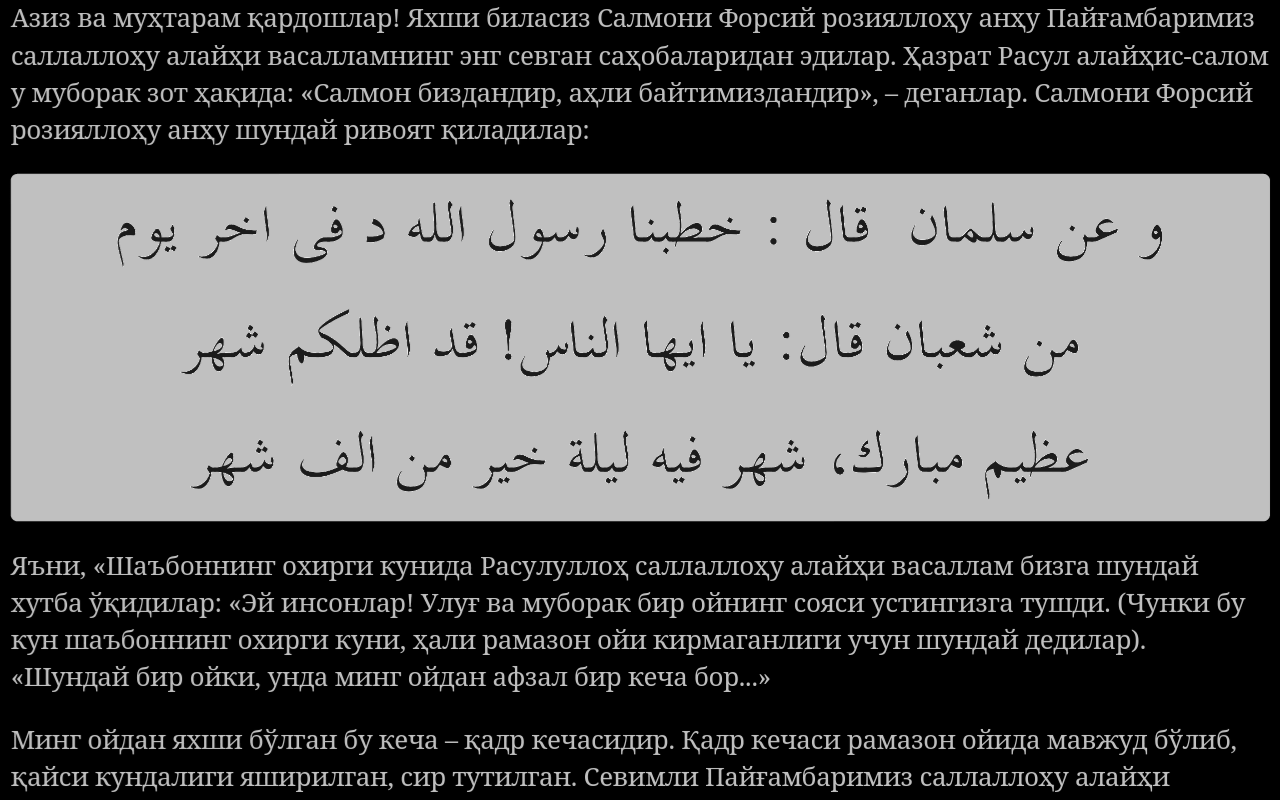 Азиз ва муҳтарам қардошлар! Яхши биласиз Салмони Форсий розияллоҳу анҳу Пайғамбаримиз саллаллоҳу алайҳи васалламнинг энг севган саҳобаларидан эдилар. Ҳазрат Расул алайҳис-салом у муборак зот ҳақида: «Салмон биздандир, аҳли байтимиздандир», – деганлар. Салмони Форсий розияллоҳу анҳу шундай ривоят қиладилар:

و عن سلمان قال : خطبنا رسول الله د فى اخر يوم من شعبان قال: يا ايها الناس! قد اظلكم شهر عظيم مبارك، شهر فيه ليلة خير من الف شهر

Яъни, «Шаъбоннинг охирги кунида Расулуллоҳ саллаллоҳу алайҳи васаллам бизга шундай хутба ўқидилар: «Эй инсонлар! Улуғ ва муборак бир ойнинг сояси устингизга тушди. (Чунки бу кун шаъбоннинг охирги куни, ҳали рамазон ойи кирмаганлиги учун шундай дедилар). «Шундай бир ойки, унда минг ойдан афзал бир кеча бор...»

Минг ойдан яхши бўлган бу кеча – қадр кечасидир. Қадр кечаси рамазон ойида мавжуд бўлиб, қайси кундалиги яширилган, сир тутилган. Севимли Пайғамбаримиз саллаллоҳу алайҳи